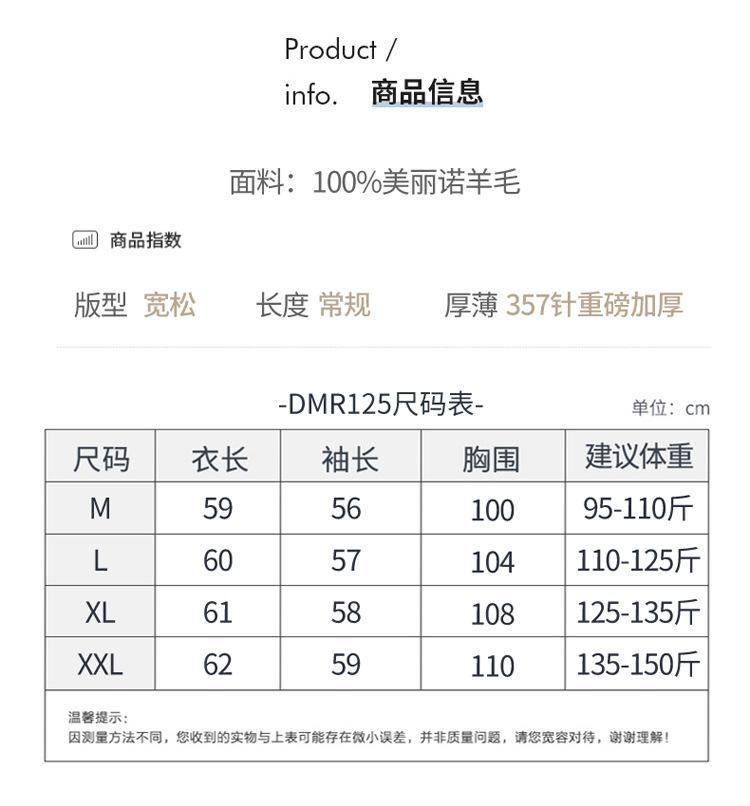 Product /
info. 商品信息

面料：100%美丽诺羊毛

商品指数

版型 宽松 长度 常规 厚薄 357针重磅加厚

-DMR125尺码表-
单位：cm

| 尺码 | 衣长 | 袖长 | 胸围 | 建议体重 |
|---|---|---|---|---|
| M | 59 | 56 | 100 | 95-110斤 |
| L | 60 | 57 | 104 | 110-125斤 |
| XL | 61 | 58 | 108 | 125-135斤 |
| XXL | 62 | 59 | 110 | 135-150斤 |

温馨提示：
因测量方法不同，您收到的实物与上表可能存在微小误差，并非质量问题，请您宽容对待，谢谢理解！